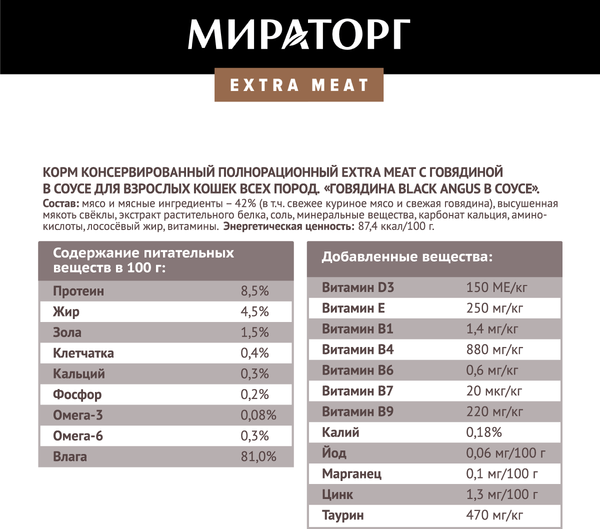 МИРАТОРГ

EXTRA MEAT

КОРМ КОНСЕРВИРОВАННЫЙ ПОЛНОРАЦИОННЫЙ EXTRA MEAT С ГОВЯДИНОЙ В СОУСЕ ДЛЯ ВЗРОСЛЫХ КОШЕК ВСЕХ ПОРОД. «ГОВЯДИНА BLACK ANGUS В СОУСЕ».
Состав: мясо и мясные ингредиенты – 42% (в т.ч. свежее куриное мясо и свежая говядина), высушенная мякоть свёклы, экстракт растительного белка, соль, минеральные вещества, карбонат кальция, аминокислоты, лососёвый жир, витамины. Энергетическая ценность: 87,4 ккал/100 г.

| Содержание питательных веществ в 100 г: | |
|---|---|
| Протеин | 8,5% |
| Жир | 4,5% |
| Зола | 1,5% |
| Клетчатка | 0,4% |
| Кальций | 0,3% |
| Фосфор | 0,2% |
| Омега-3 | 0,08% |
| Омега-6 | 0,3% |
| Влага | 81,0% |

| Добавленные вещества: | |
|---|---|
| Витамин D3 | 150 МЕ/кг |
| Витамин E | 250 мг/кг |
| Витамин B1 | 1,4 мг/кг |
| Витамин B4 | 880 мг/кг |
| Витамин B6 | 0,6 мг/кг |
| Витамин B7 | 20 мкг/кг |
| Витамин B9 | 220 мг/кг |
| Калий | 0,18% |
| Йод | 0,06 мг/100 г |
| Марганец | 0,1 мг/100 г |
| Цинк | 1,3 мг/100 г |
| Таурин | 470 мг/кг |